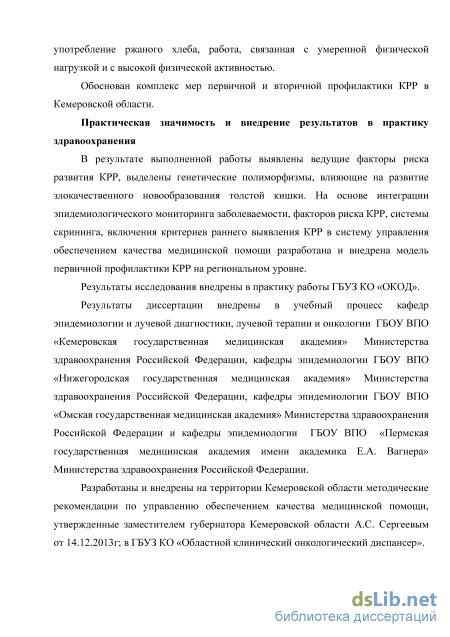 употребление ржаного хлеба, работа, связанная с умеренной физической нагрузкой и с высокой физической активностью.

Обоснован комплекс мер первичной и вторичной профилактики КРР в Кемеровской области.

Практическая значимость и внедрение результатов в практику здравоохранения

В результате выполненной работы выявлены ведущие факторы риска развития КРР, выделены генетические полиморфизмы, влияющие на развитие злокачественного новообразования толстой кишки. На основе интеграции эпидемиологического мониторинга заболеваемости, факторов риска КРР, системы скрининга, включения критериев раннего выявления КРР в систему управления обеспечением качества медицинской помощи разработана и внедрена модель первичной профилактики КРР на региональном уровне.

Результаты исследования внедрены в практику работы ГБУЗ КО «ОКОД».

Результаты диссертации внедрены в учебный процесс кафедр эпидемиологии и лучевой диагностики, лучевой терапии и онкологии ГБОУ ВПО «Кемеровская государственная медицинская академия» Министерства здравоохранения Российской Федерации, кафедры эпидемиологии ГБОУ ВПО «Нижегородская государственная медицинская академия» Министерства здравоохранения Российской Федерации, кафедры эпидемиологии ГБОУ ВПО «Омская государственная медицинская академия» Министерства здравоохранения Российской Федерации и кафедры эпидемиологии ГБОУ ВПО «Пермская государственная медицинская академия имени академика Е.А. Вагнера» Министерства здравоохранения Российской Федерации.

Разработаны и внедрены на территории Кемеровской области методические рекомендации по управлению обеспечением качества медицинской помощи, утвержденные заместителем губернатора Кемеровской области А.С. Сергеевым от 14.12.2013г; в ГБУЗ КО «Областной клинический онкологический диспансер».

dsLib.net
библиотека диссертаций